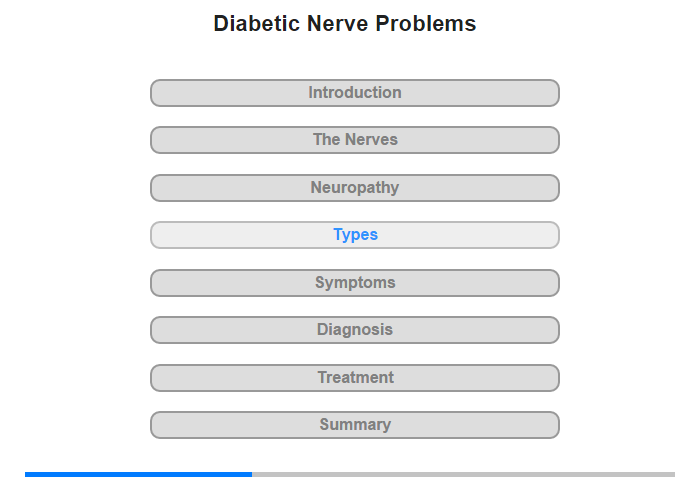 Diabetic Nerve Problems

Introduction

The Nerves

Neuropathy

Types

Symptoms

Diagnosis

Treatment

Summary